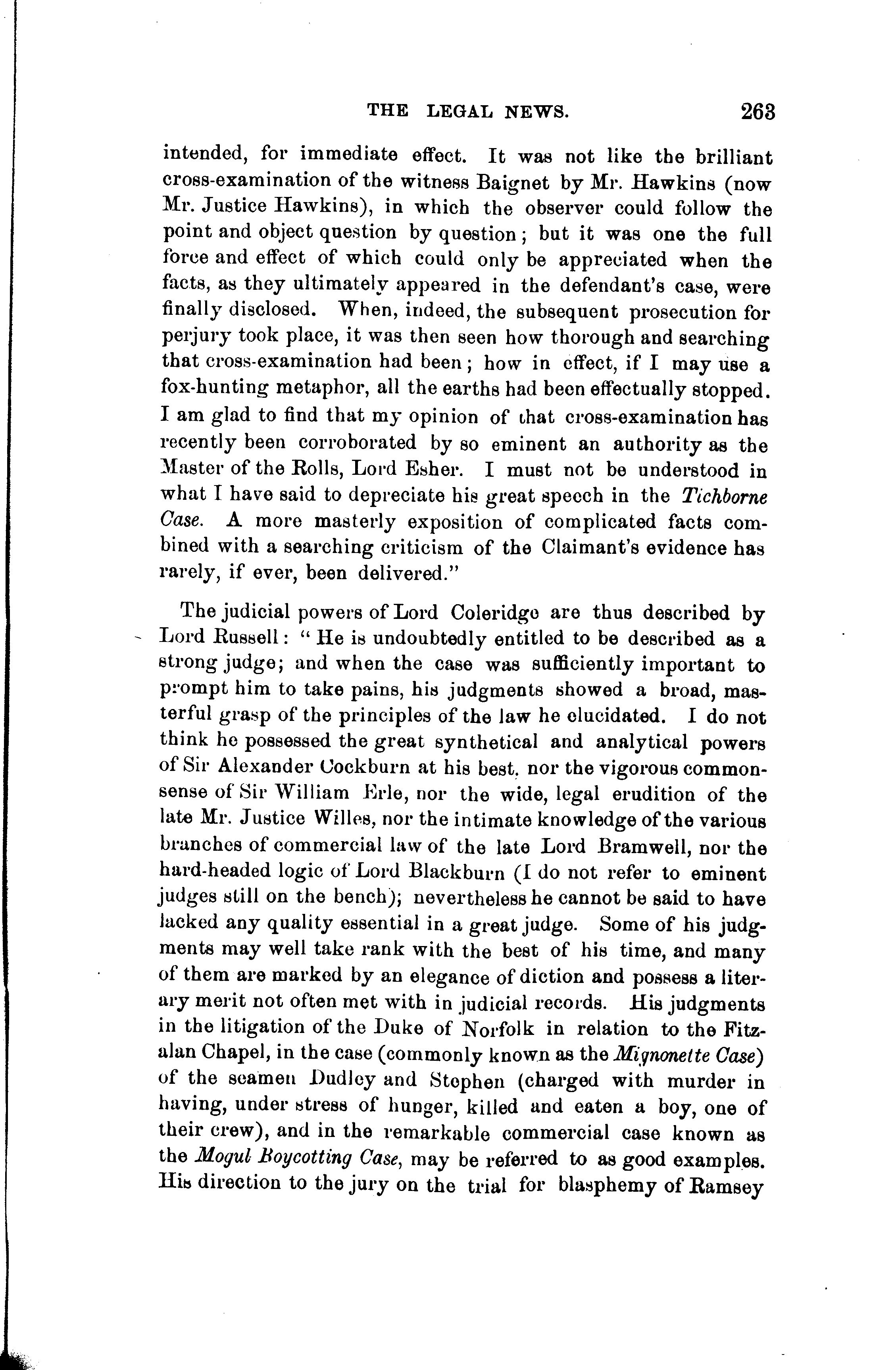 THE LEGAL NEWS. 263

intended, for immediate effect. It was not like the brilliant cross-examination of the witness Baignet by Mr. Hawkins (now Mr. Justice Hawkins), in which the observer could follow the point and object question by question; but it was one the full force and effect of which could only be appreciated when the facts, as they ultimately appeared in the defendant's case, were finally disclosed. When, indeed, the subsequent prosecution for perjury took place, it was then seen how thorough and searching that cross-examination had been; how in effect, if I may use a fox-hunting metaphor, all the earths had been effectually stopped. I am glad to find that my opinion of that cross-examination has recently been corroborated by so eminent an authority as the Master of the Rolls, Lord Esher. I must not be understood in what I have said to depreciate his great speech in the Tichborne Case. A more masterly exposition of complicated facts combined with a searching criticism of the Claimant's evidence has rarely, if ever, been delivered."

The judicial powers of Lord Coleridge are thus described by Lord Russell: "He is undoubtedly entitled to be described as a strong judge; and when the case was sufficiently important to prompt him to take pains, his judgments showed a broad, masterful grasp of the principles of the law he elucidated. I do not think he possessed the great synthetical and analytical powers of Sir Alexander Cockburn at his best, nor the vigorous commonsense of Sir William Erle, nor the wide, legal erudition of the late Mr. Justice Willes, nor the intimate knowledge of the various branches of commercial law of the late Lord Bramwell, nor the hard-headed logic of Lord Blackburn (I do not refer to eminent judges still on the bench); nevertheless he cannot be said to have lacked any quality essential in a great judge. Some of his judgments may well take rank with the best of his time, and many of them are marked by an elegance of diction and possess a literary merit not often met with in judicial records. His judgments in the litigation of the Duke of Norfolk in relation to the Fitzalan Chapel, in the case (commonly known as the Mignonette Case) of the seamen Dudley and Stephen (charged with murder in having, under stress of hunger, killed and eaten a boy, one of their crew), and in the remarkable commercial case known as the Mogul Boycotting Case, may be referred to as good examples. His direction to the jury on the trial for blasphemy of Ramsey